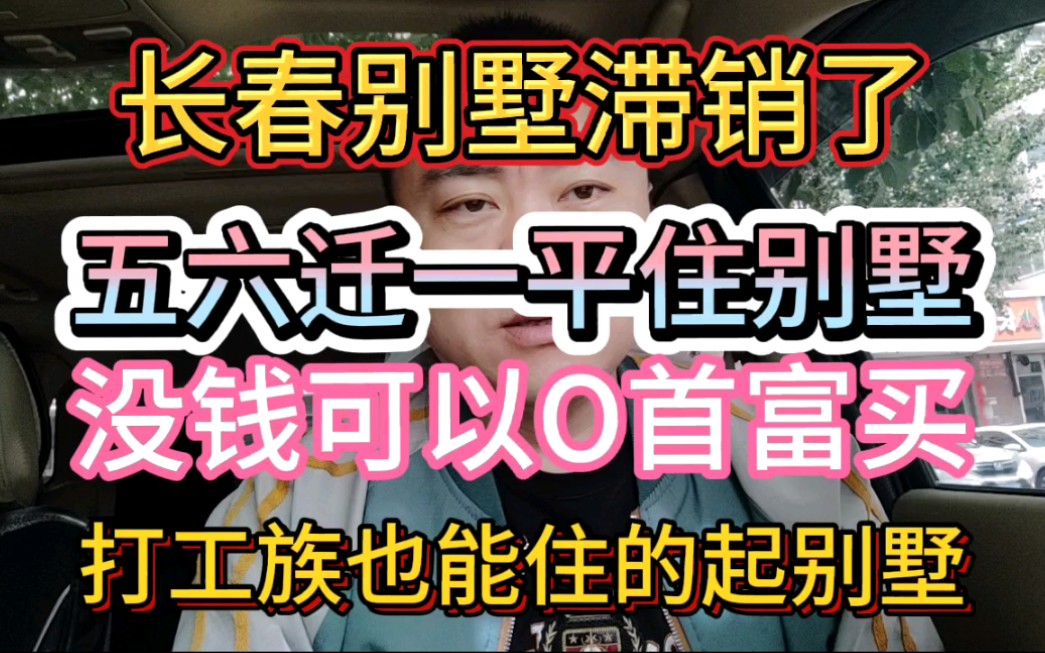 长春别墅滞销了

五六迁一平住别墅

没钱可以0首富买

打工族也能住的起别墅